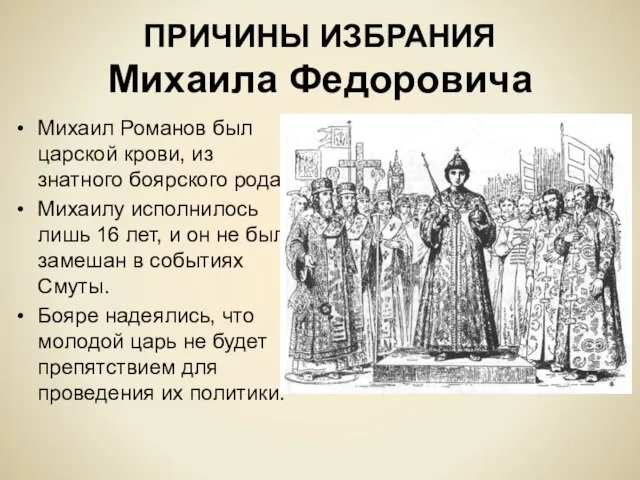 ПРИЧИНЫ ИЗБРАНИЯ
Михаила Федоровича

• Михаил Романов был царской крови, из знатного боярского рода

• Михаилу исполнилось лишь 16 лет, и он не был замешан в событиях Смуты.

• Бояре надеялись, что молодой царь не будет препятствием для проведения их политики.